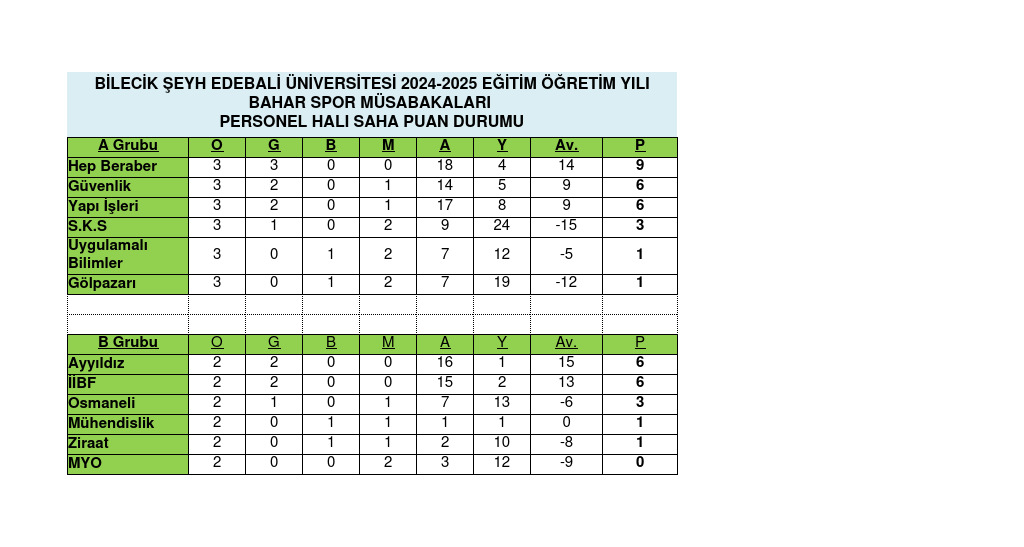 BİLECİK ŞEYH EDEBALİ ÜNİVERSİTESİ 2024-2025 EĞİTİM ÖĞRETİM YILI
BAHAR SPOR MÜSABAKALARI
PERSONEL HALI SAHA PUAN DURUMU

| A Grubu | O | G | B | M | A | Y | Av. | P |
|---|---|---|---|---|---|---|---|---|
| Hep Beraber | 3 | 3 | 0 | 0 | 18 | 4 | 14 | 9 |
| Güvenlik | 3 | 2 | 0 | 1 | 14 | 5 | 9 | 6 |
| Yapı İşleri | 3 | 2 | 0 | 1 | 17 | 8 | 9 | 6 |
| S.K.S | 3 | 1 | 0 | 2 | 9 | 24 | -15 | 3 |
| Uygulamalı Bilimler | 3 | 0 | 1 | 2 | 7 | 12 | -5 | 1 |
| Gölpazarı | 3 | 0 | 1 | 2 | 7 | 19 | -12 | 1 |

| B Grubu | O | G | B | M | A | Y | Av. | P |
|---|---|---|---|---|---|---|---|---|
| Ayyıldız | 2 | 2 | 0 | 0 | 16 | 1 | 15 | 6 |
| İİBF | 2 | 2 | 0 | 0 | 15 | 2 | 13 | 6 |
| Osmaneli | 2 | 1 | 0 | 1 | 7 | 13 | -6 | 3 |
| Mühendislik | 2 | 0 | 1 | 1 | 1 | 1 | 0 | 1 |
| Ziraat | 2 | 0 | 1 | 1 | 2 | 10 | -8 | 1 |
| MYO | 2 | 0 | 0 | 2 | 3 | 12 | -9 | 0 |